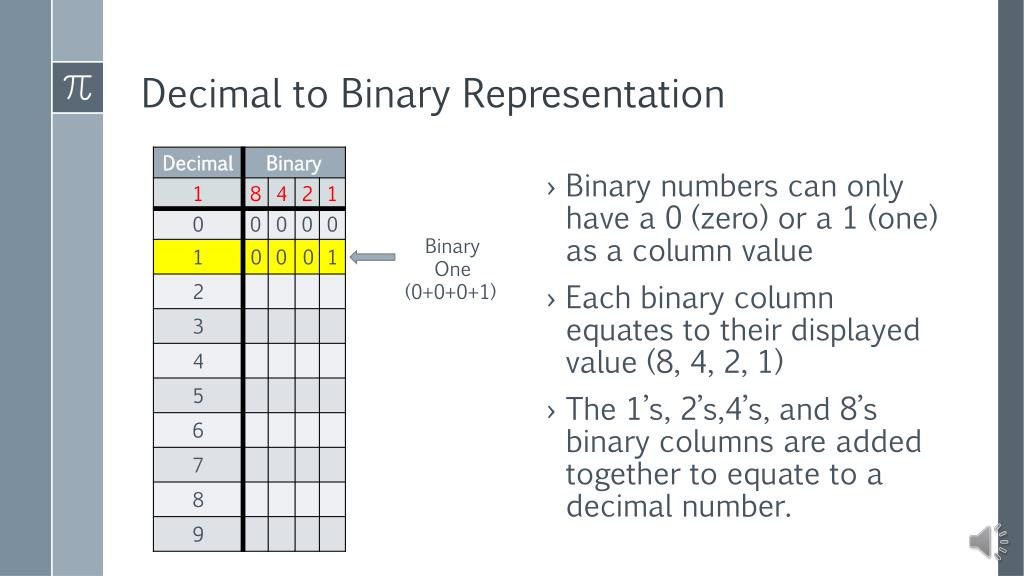 $\pi$

Decimal to Binary Representation

| Decimal | Binary | | | |
|---|---|---|---|---|
| 1 | 8 | 4 | 2 | 1 |
| 0 | 0 | 0 | 0 | 0 |
| 1 | 0 | 0 | 0 | 1 |
| 2 | | | | |
| 3 | | | | |
| 4 | | | | |
| 5 | | | | |
| 6 | | | | |
| 7 | | | | |
| 8 | | | | |
| 9 | | | | |

Binary One (0+0+0+1)

› Binary numbers can only have a 0 (zero) or a 1 (one) as a column value

› Each binary column equates to their displayed value (8, 4, 2, 1)

› The 1's, 2's,4's, and 8's binary columns are added together to equate to a decimal number.